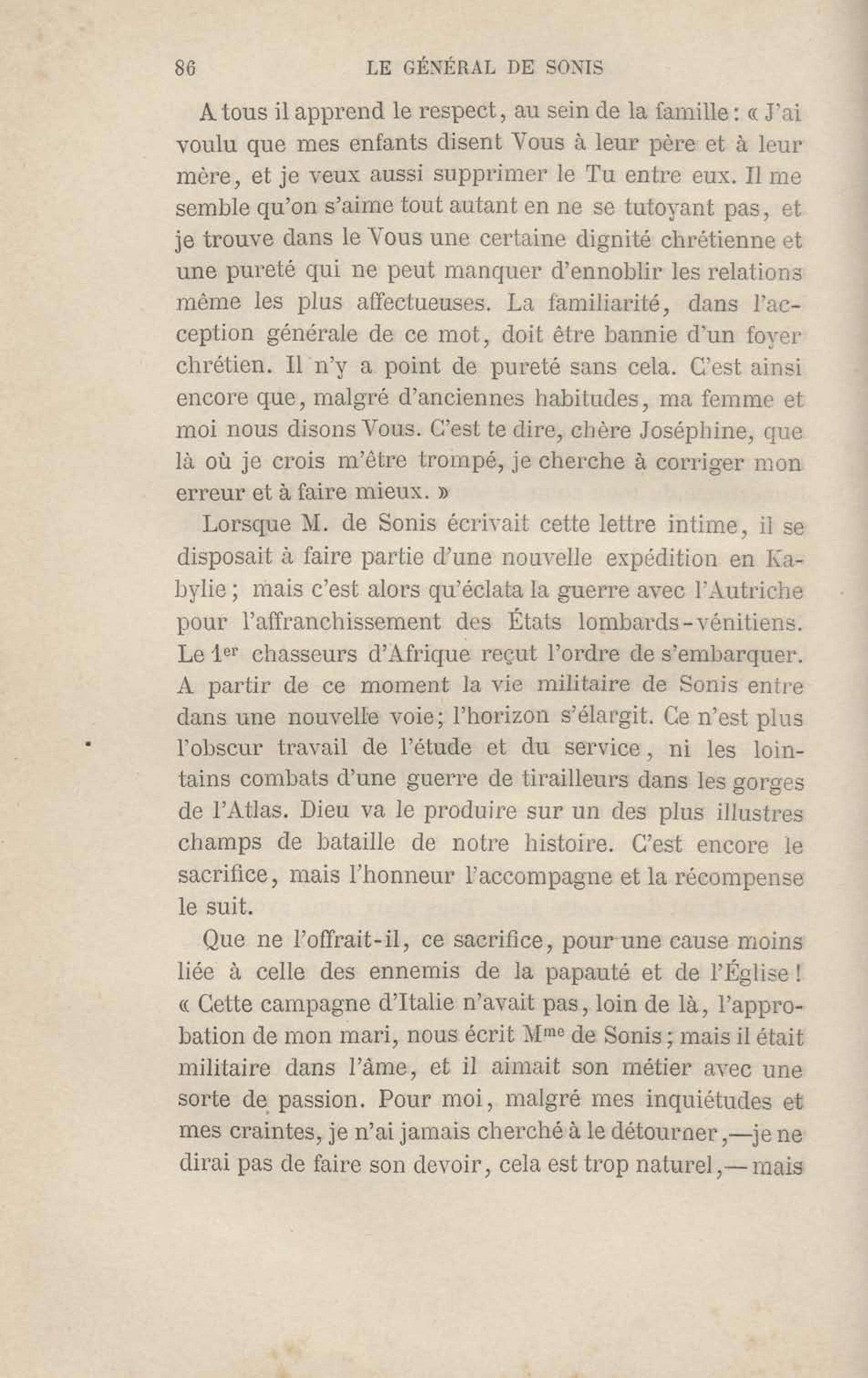 86 LE GÉNÉRAL DE SONIS

A tous il apprend le respect, au sein de la famille : « J'ai voulu que mes enfants disent Vous à leur père et à leur mère, et je veux aussi supprimer le Tu entre eux. Il me semble qu'on s'aime tout autant en ne se tutoyant pas, et je trouve dans le Vous une certaine dignité chrétienne et une pureté qui ne peut manquer d'ennoblir les relations même les plus affectueuses. La familiarité, dans l'acception générale de ce mot, doit être bannie d'un foyer chrétien. Il n'y a point de pureté sans cela. C'est ainsi encore que, malgré d'anciennes habitudes, ma femme et moi nous disons Vous. C'est te dire, chère Joséphine, que là où je crois m'être trompé, je cherche à corriger mon erreur et à faire mieux. »

Lorsque M. de Sonis écrivait cette lettre intime, il se disposait à faire partie d'une nouvelle expédition en Kabylie ; mais c'est alors qu'éclata la guerre avec l'Autriche pour l'affranchissement des États lombards-vénitiens. Le 1$^{er}$ chasseurs d'Afrique reçut l'ordre de s'embarquer. A partir de ce moment la vie militaire de Sonis entre dans une nouvelle voie ; l'horizon s'élargit. Ce n'est plus l'obscur travail de l'étude et du service, ni les lointains combats d'une guerre de tirailleurs dans les gorges de l'Atlas. Dieu va le produire sur un des plus illustres champs de bataille de notre histoire. C'est encore le sacrifice, mais l'honneur l'accompagne et la récompense le suit.

Que ne l'offrait-il, ce sacrifice, pour une cause moins liée à celle des ennemis de la papauté et de l'Église ! « Cette campagne d'Italie n'avait pas, loin de là, l'approbation de mon mari, nous écrit M$^{me}$ de Sonis ; mais il était militaire dans l'âme, et il aimait son métier avec une sorte de passion. Pour moi, malgré mes inquiétudes et mes craintes, je n'ai jamais cherché à le détourner,—je ne dirai pas de faire son devoir, cela est trop naturel,— mais